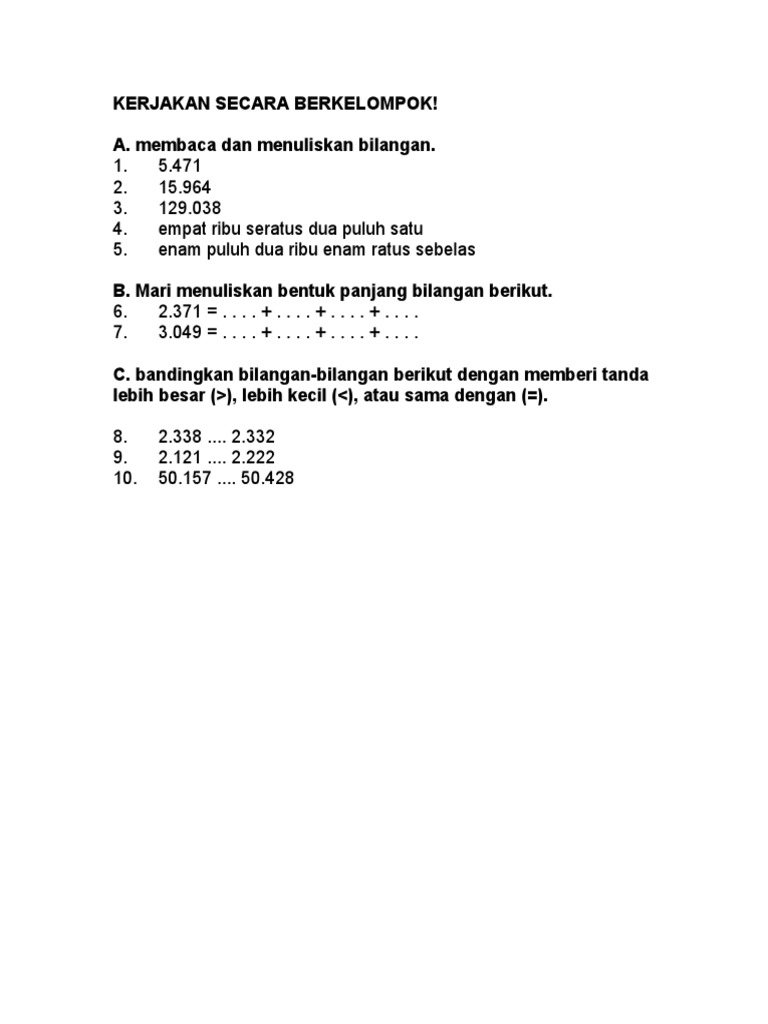 KERJAKAN SECARA BERKELOMPOK!

A. membaca dan menuliskan bilangan.
1. 5.471
2. 15.964
3. 129.038
4. empat ribu seratus dua puluh satu
5. enam puluh dua ribu enam ratus sebelas

B. Mari menuliskan bentuk panjang bilangan berikut.
6. 2.371 = . . . . + . . . . + . . . . + . . . .
7. 3.049 = . . . . + . . . . + . . . . + . . . .

C. bandingkan bilangan-bilangan berikut dengan memberi tanda lebih besar (>), lebih kecil (<), atau sama dengan (=).

8. 2.338 .... 2.332
9. 2.121 .... 2.222
10. 50.157 .... 50.428